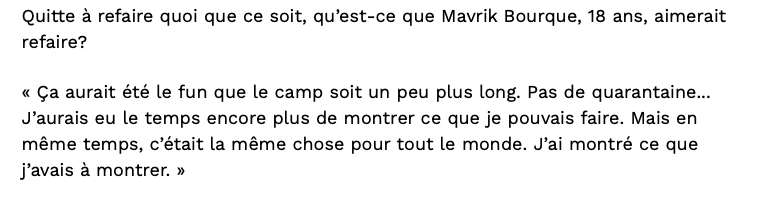 Quitte à refaire quoi que ce soit, qu'est-ce que Mavrik Bourque, 18 ans, aimerait refaire?

« Ça aurait été le fun que le camp soit un peu plus long. Pas de quarantaine… J'aurais eu le temps encore plus de montrer ce que je pouvais faire. Mais en même temps, c'était la même chose pour tout le monde. J'ai montré ce que j'avais à montrer. »